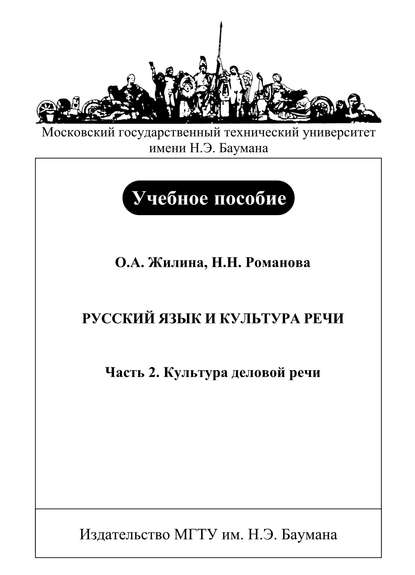 Московский государственный технический университет имени Н.Э. Баумана

Учебное пособие

О.А. Жилина, Н.Н. Романова

РУССКИЙ ЯЗЫК И КУЛЬТУРА РЕЧИ

Часть 2. Культура деловой речи

Издательство МГТУ им. Н.Э. Баумана